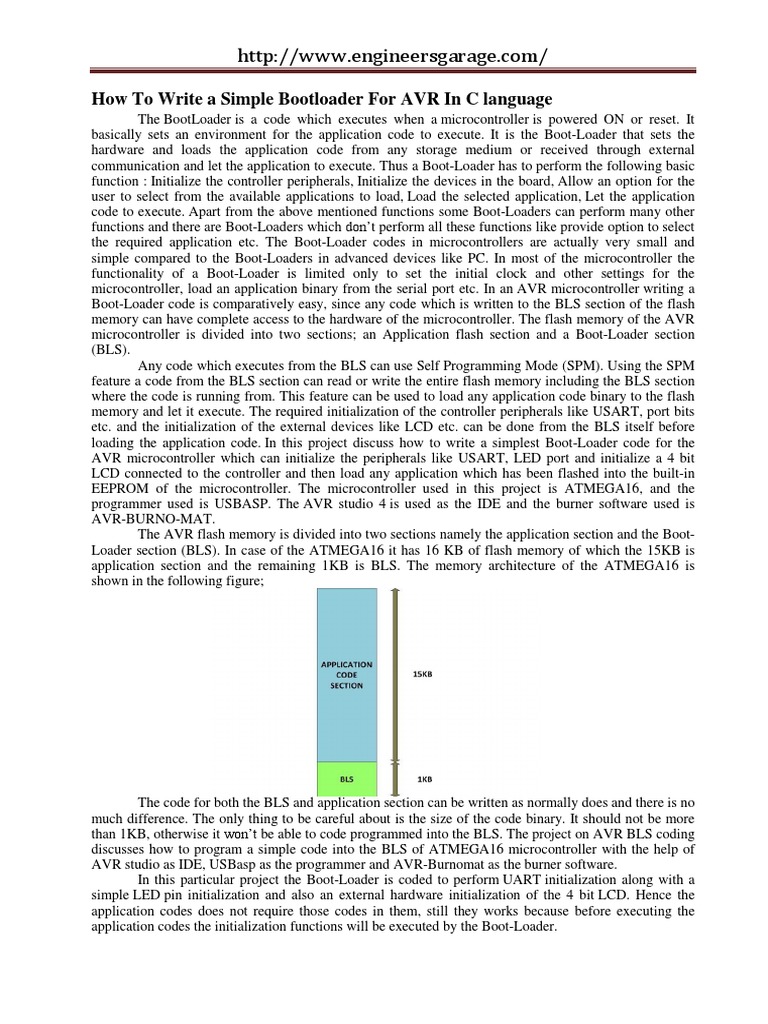 http://www.engineersgarage.com/

How To Write a Simple Bootloader For AVR In C language

The BootLoader is a code which executes when a microcontroller is powered ON or reset. It basically sets an environment for the application code to execute. It is the Boot-Loader that sets the hardware and loads the application code from any storage medium or received through external communication and let the application to execute. Thus a Boot-Loader has to perform the following basic function : Initialize the controller peripherals, Initialize the devices in the board, Allow an option for the user to select from the available applications to load, Load the selected application, Let the application code to execute. Apart from the above mentioned functions some Boot-Loaders can perform many other functions and there are Boot-Loaders which don't perform all these functions like provide option to select the required application etc. The Boot-Loader codes in microcontrollers are actually very small and simple compared to the Boot-Loaders in advanced devices like PC. In most of the microcontroller the functionality of a Boot-Loader is limited only to set the initial clock and other settings for the microcontroller, load an application binary from the serial port etc. In an AVR microcontroller writing a Boot-Loader code is comparatively easy, since any code which is written to the BLS section of the flash memory can have complete access to the hardware of the microcontroller. The flash memory of the AVR microcontroller is divided into two sections; an Application flash section and a Boot-Loader section (BLS).

Any code which executes from the BLS can use Self Programming Mode (SPM). Using the SPM feature a code from the BLS section can read or write the entire flash memory including the BLS section where the code is running from. This feature can be used to load any application code binary to the flash memory and let it execute. The required initialization of the controller peripherals like USART, port bits etc. and the initialization of the external devices like LCD etc. can be done from the BLS itself before loading the application code. In this project discuss how to write a simplest Boot-Loader code for the AVR microcontroller which can initialize the peripherals like USART, LED port and initialize a 4 bit LCD connected to the controller and then load any application which has been flashed into the built-in EEPROM of the microcontroller. The microcontroller used in this project is ATMEGA16, and the programmer used is USBASP. The AVR studio 4 is used as the IDE and the burner software used is AVR-BURNO-MAT.

The AVR flash memory is divided into two sections namely the application section and the Boot-Loader section (BLS). In case of the ATMEGA16 it has 16 KB of flash memory of which the 15KB is application section and the remaining 1KB is BLS. The memory architecture of the ATMEGA16 is shown in the following figure;

APPLICATION CODE SECTION
15KB
BLS
1KB

The code for both the BLS and application section can be written as normally does and there is no much difference. The only thing to be careful about is the size of the code binary. It should not be more than 1KB, otherwise it won't be able to code programmed into the BLS. The project on AVR BLS coding discusses how to program a simple code into the BLS of ATMEGA16 microcontroller with the help of AVR studio as IDE, USBasp as the programmer and AVR-Burnomat as the burner software.

In this particular project the Boot-Loader is coded to perform UART initialization along with a simple LED pin initialization and also an external hardware initialization of the 4 bit LCD. Hence the application codes does not require those codes in them, still they works because before executing the application codes the initialization functions will be executed by the Boot-Loader.